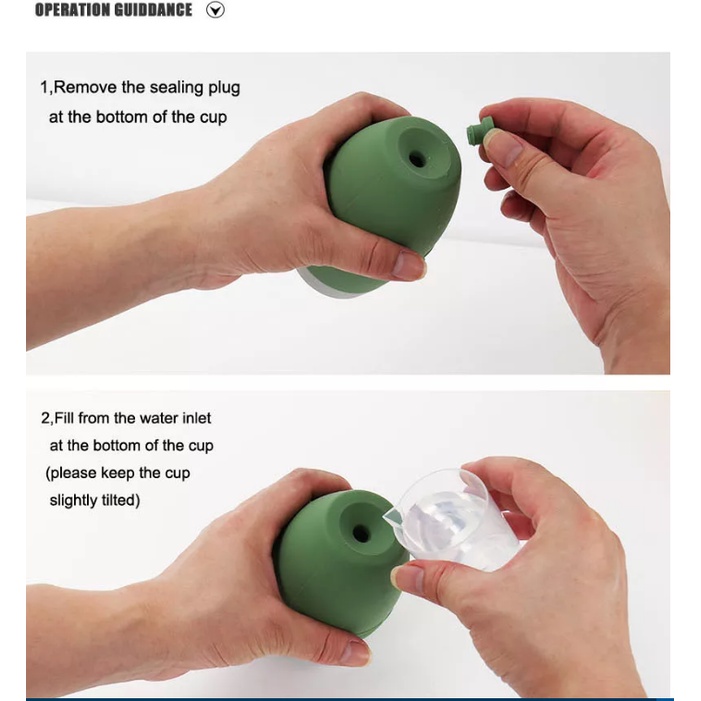 OPERATION GUIDDANCE

1,Remove the sealing plug at the bottom of the cup

2,Fill from the water inlet at the bottom of the cup (please keep the cup slightly tilted)